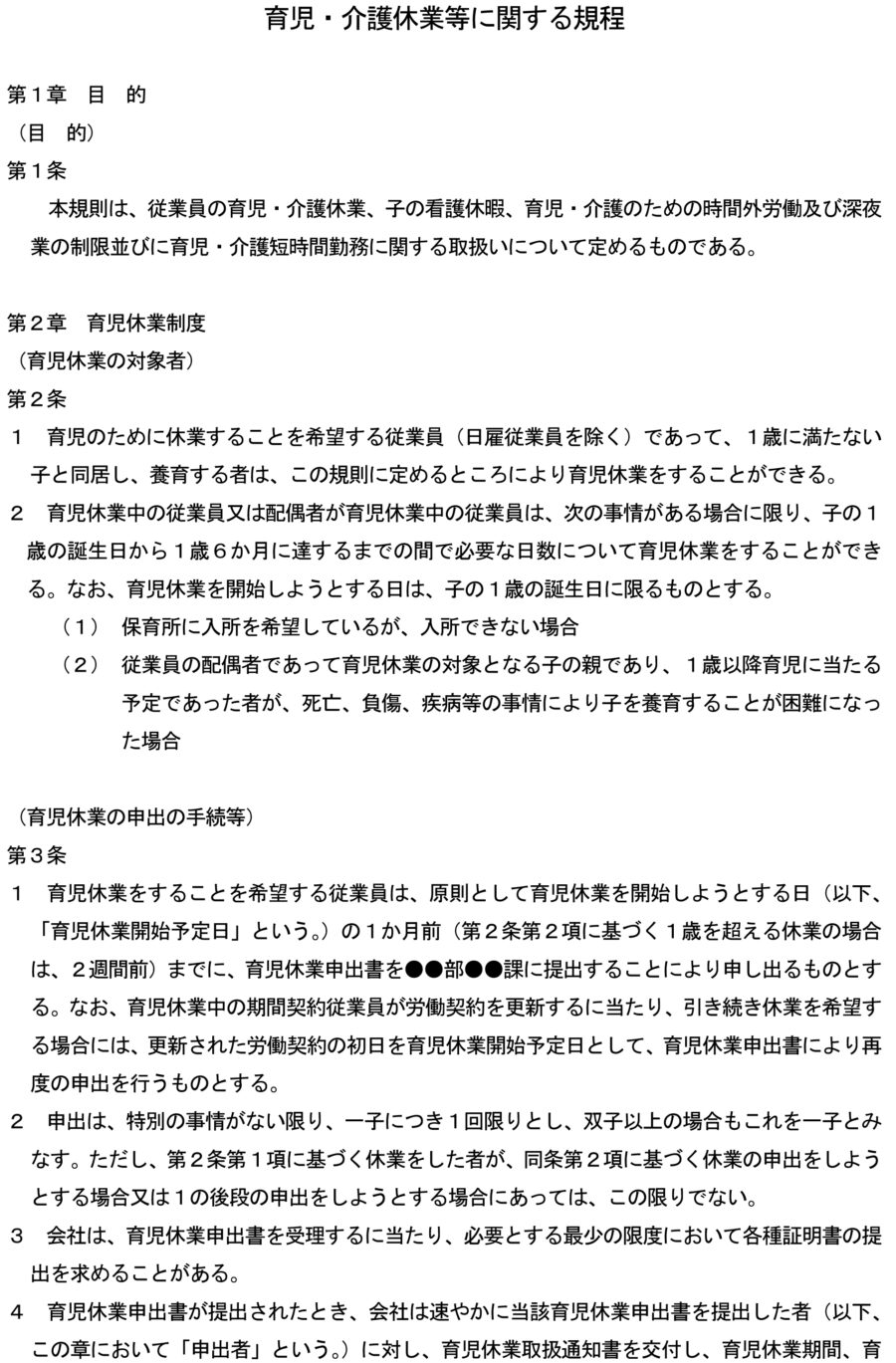 育児・介護休業等に関する規程

第１章　目　的
（目　的）
第１条
本規則は、従業員の育児・介護休業、子の看護休暇、育児・介護のための時間外労働及び深夜業の制限並びに育児・介護短時間勤務に関する取扱いについて定めるものである。

第２章　育児休業制度
（育児休業の対象者）
第２条
１　育児のために休業することを希望する従業員（日雇従業員を除く）であって、１歳に満たない子と同居し、養育する者は、この規則に定めるところにより育児休業をすることができる。
２　育児休業中の従業員又は配偶者が育児休業中の従業員は、次の事情がある場合に限り、子の１歳の誕生日から１歳６か月に達するまでの間で必要な日数について育児休業をすることができる。なお、育児休業を開始しようとする日は、子の１歳の誕生日に限るものとする。
（１）　保育所に入所を希望しているが、入所できない場合
（２）　従業員の配偶者であって育児休業の対象となる子の親であり、１歳以降育児に当たる予定であった者が、死亡、負傷、疾病等の事情により子を養育することが困難になった場合

（育児休業の申出の手続等）
第３条
１　育児休業をすることを希望する従業員は、原則として育児休業を開始しようとする日（以下、「育児休業開始予定日」という。）の１か月前（第２条第２項に基づく１歳を超える休業の場合は、２週間前）までに、育児休業申出書を●●部●●課に提出することにより申し出るものとする。なお、育児休業中の期間契約従業員が労働契約を更新するに当たり、引き続き休業を希望する場合には、更新された労働契約の初日を育児休業開始予定日として、育児休業申出書により再度の申出を行うものとする。
２　申出は、特別の事情がない限り、一子につき１回限りとし、双子以上の場合もこれを一子とみなす。ただし、第２条第１項に基づく休業をした者が、同条第２項に基づく休業の申出をしようとする場合又は１の後段の申出をしようとする場合にあっては、この限りでない。
３　会社は、育児休業申出書を受理するに当たり、必要とする最少の限度において各種証明書の提出を求めることがある。
４　育児休業申出書が提出されたとき、会社は速やかに当該育児休業申出書を提出した者（以下、この章において「申出者」という。）に対し、育児休業取扱通知書を交付し、育児休業期間、育